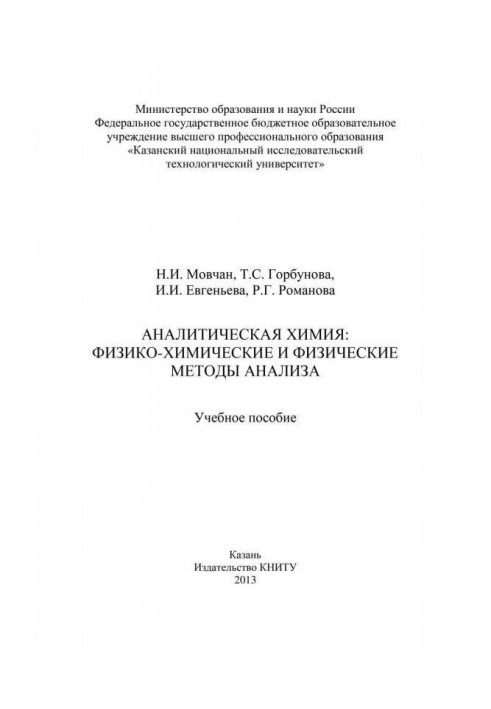 Министерство образования и науки России
Федеральное государственное бюджетное образовательное учреждение высшего профессионального образования
«Казанский национальный исследовательский технологический университет»

Н.И. Мовчан, Т.С. Горбунова,
И.И. Евгеньева, Р.Г. Романова

АНАЛИТИЧЕСКАЯ ХИМИЯ:
ФИЗИКО-ХИМИЧЕСКИЕ И ФИЗИЧЕСКИЕ
МЕТОДЫ АНАЛИЗА

Учебное пособие

Казань
Издательство КНИТУ
2013